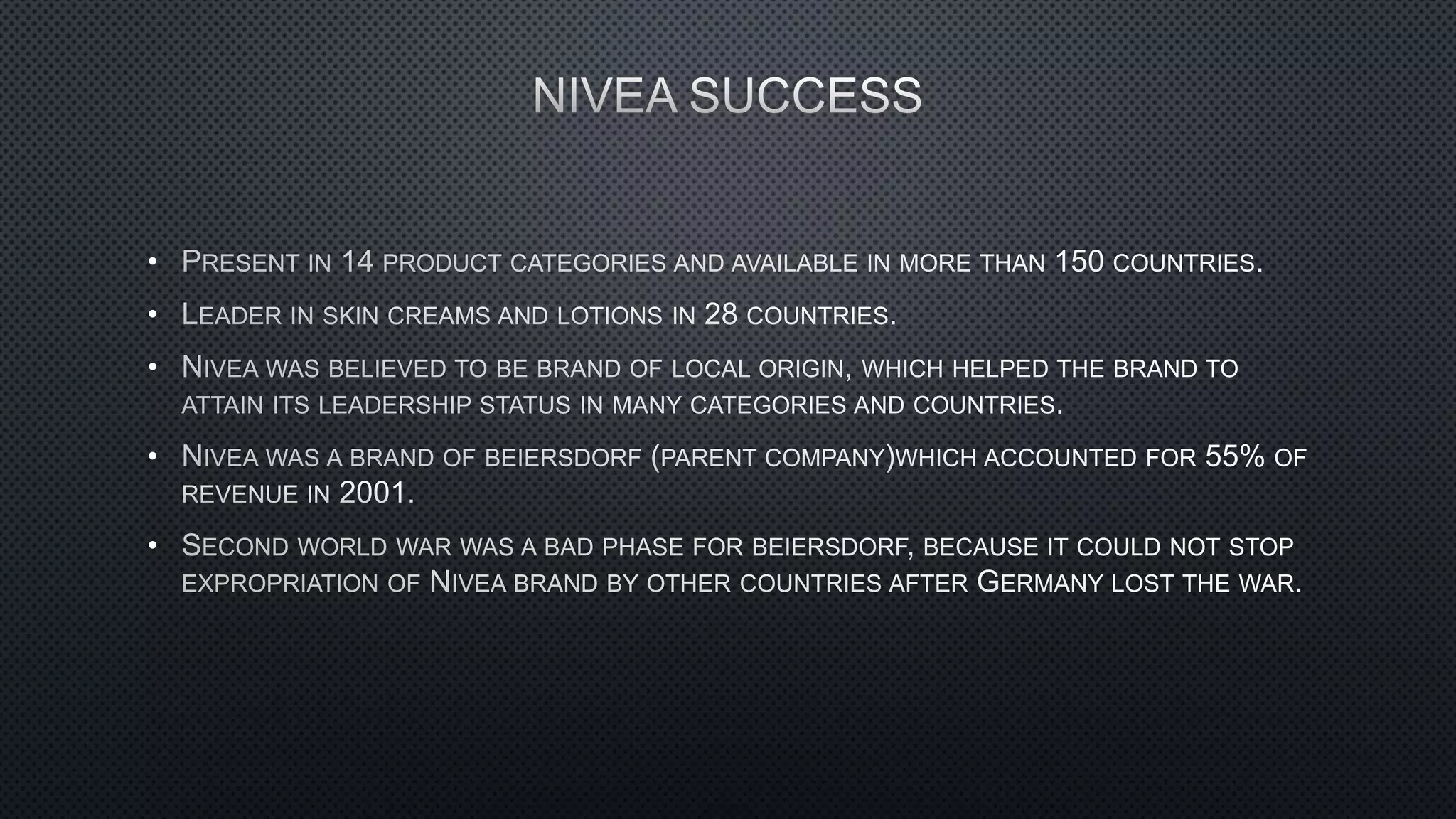 NIVEA SUCCESS

• Present in 14 product categories and available in more than 150 countries.
• Leader in skin creams and lotions in 28 countries.
• Nivea was believed to be brand of local origin, which helped the brand to attain its leadership status in many categories and countries.
• Nivea was a brand of beiersdorf (parent company)which accounted for 55% of revenue in 2001.
• Second world war was a bad phase for beiersdorf, because it could not stop expropriation of Nivea brand by other countries after Germany lost the war.